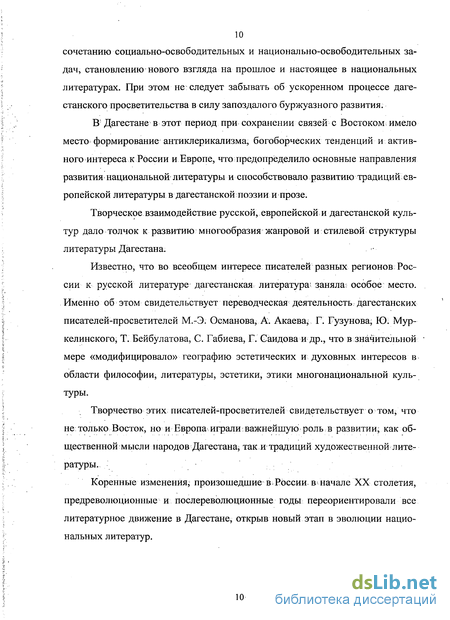 10

сочетанию социально-освободительных и национально-освободительных задач, становлению нового взгляда на прошлое и настоящее в национальных литературах. При этом не следует забывать об ускоренном процессе дагестанского просветительства в силу запоздалого буржуазного развития.

В Дагестане в этот период при сохранении связей с Востоком имело место формирование антиклерикализма, богоборческих тенденций и активного интереса к России и Европе, что предопределило основные направления развития национальной литературы и способствовало развитию традиций европейской литературы в дагестанской поэзии и прозе.

Творческое взаимодействие русской, европейской и дагестанской культур дало толчок к развитию многообразия жанровой и стилевой структуры литературы Дагестана.

Известно, что во всеобщем интересе писателей разных регионов России к русской литературе дагестанская литература заняла особое место. Именно об этом свидетельствует переводческая деятельность дагестанских писателей-просветителей М.-Э. Османова, А. Акаева, Г. Гузунова, Ю. Муркелинского, Т. Бейбулатова, С. Габиева, Г. Саидова и др., что в значительной мере «модифицировало» географию эстетических и духовных интересов в области философии, литературы, эстетики, этики многонациональной культуры.

Творчество этих писателей-просветителей свидетельствует о том, что не только Восток, но и Европа играли важнейшую роль в развитии, как общественной мысли народов Дагестана, так и традиций художественной литературы.

Коренные изменения, произошедшие в России в начале XX столетия, предреволюционные и послереволюционные годы переориентировали все литературное движение в Дагестане, открыв новый этап в эволюции национальных литератур.

10

dsLib.net
библиотека диссертаций